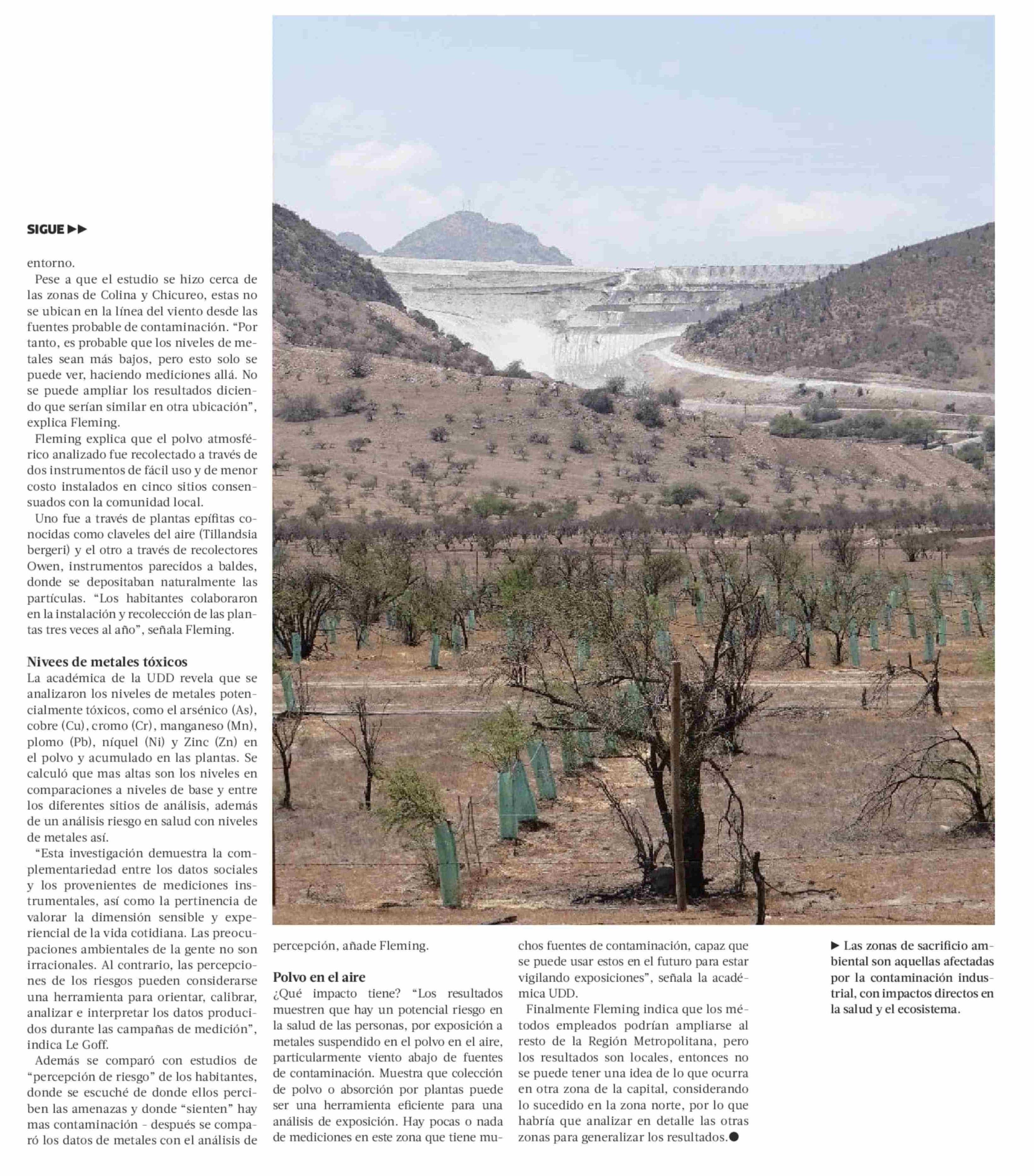 SIGUE ▶▶

entorno.

Pese a que el estudio se hizo cerca de las zonas de Colina y Chicureo, estas no se ubican en la línea del viento desde las fuentes probable de contaminación. “Por tanto, es probable que los niveles de metales sean más bajos, pero esto solo se puede ver, haciendo mediciones allá. No se puede ampliar los resultados diciendo que serían similar en otra ubicación”, explica Fleming.

Fleming explica que el polvo atmosférico analizado fue recolectado a través de dos instrumentos de fácil uso y de menor costo instalados en cinco sitios consensuados con la comunidad local.

Uno fue a través de plantas epífitas conocidas como claveles del aire (Tillandsia bergeri) y el otro a través de recolectores Owen, instrumentos parecidos a baldes, donde se depositaban naturalmente las partículas. “Los habitantes colaboraron en la instalación y recolección de las plantas tres veces al año”, señala Fleming.

Nivees de metales tóxicos
La académica de la UDD revela que se analizaron los niveles de metales potencialmente tóxicos, como el arsénico (As), cobre (Cu), cromo (Cr), manganeso (Mn), plomo (Pb), níquel (Ni) y Zinc (Zn) en el polvo y acumulado en las plantas. Se calculó que mas altas son los niveles en comparaciones a niveles de base y entre los diferentes sitios de análisis, además de un análisis riesgo en salud con niveles de metales así.

“Esta investigación demuestra la complementariedad entre los datos sociales y los provenientes de mediciones instrumentales, así como la pertinencia de valorar la dimensión sensible y experiencial de la vida cotidiana. Las preocupaciones ambientales de la gente no son irracionales. Al contrario, las percepciones de los riesgos pueden considerarse una herramienta para orientar, calibrar, analizar e interpretar los datos producidos durante las campañas de medición”, indica Le Goff.

Además se comparó con estudios de “percepción de riesgo” de los habitantes, donde se escuché de donde ellos perciben las amenazas y donde “sienten” hay mas contaminación - después se comparó los datos de metales con el análisis de percepción, añade Fleming.

Polvo en el aire
¿Qué impacto tiene? “Los resultados muestren que hay un potencial riesgo en la salud de las personas, por exposición a metales suspendido en el polvo en el aire, particularmente viento abajo de fuentes de contaminación. Muestra que colección de polvo o absorción por plantas puede ser una herramienta eficiente para una análisis de exposición. Hay pocas o nada de mediciones en este zona que tiene muchos fuentes de contaminación, capaz que se puede usar estos en el futuro para estar vigilando exposiciones”, señala la académica UDD.

Finalmente Fleming indica que los métodos empleados podrían ampliarse al resto de la Región Metropolitana, pero los resultados son locales, entonces no se puede tener una idea de lo que ocurra en otra zona de la capital, considerando lo sucedido en la zona norte, por lo que habría que analizar en detalle las otras zonas para generalizar los resultados.●

▶ Las zonas de sacrificio ambiental son aquellas afectadas por la contaminación industrial, con impactos directos en la salud y el ecosistema.